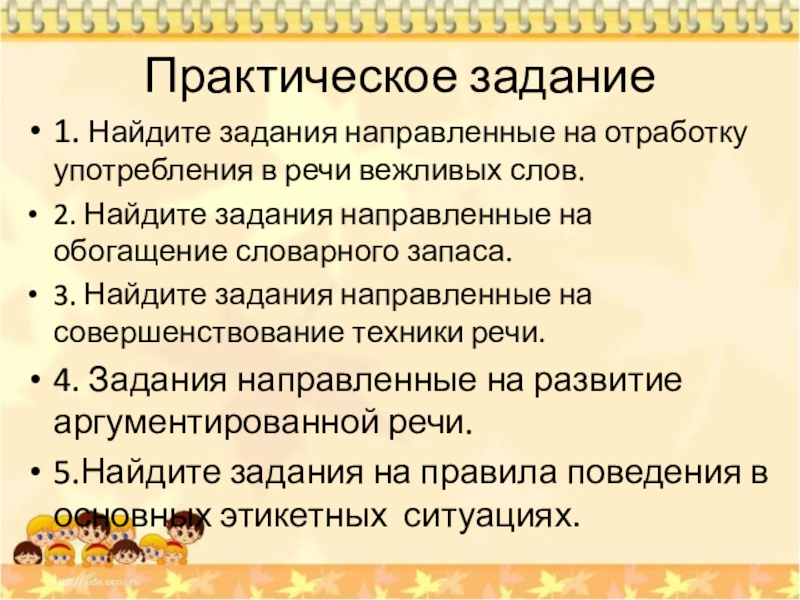 Практическое задание

• 1. Найдите задания направленные на отработку употребления в речи вежливых слов.

• 2. Найдите задания направленные на обогащение словарного запаса.

• 3. Найдите задания направленные на совершенствование техники речи.

• 4. Задания направленные на развитие аргументированной речи.

• 5.Найдите задания на правила поведения в основных этикетных ситуациях.